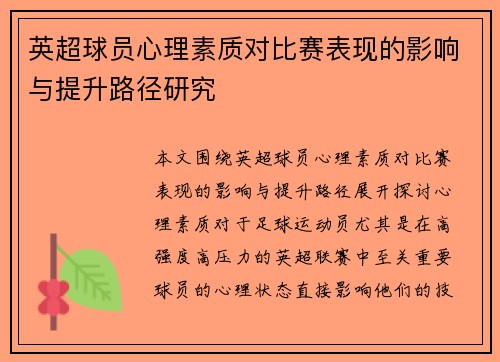 英超球员心理素质对比赛表现的影响与提升路径研究

本文围绕英超球员心理素质对比赛表现的影响与提升路径展开探讨心理素质对于足球运动员尤其是在高强度高压力的英超联赛中至关重要球员的心理状态直接影响他们的技